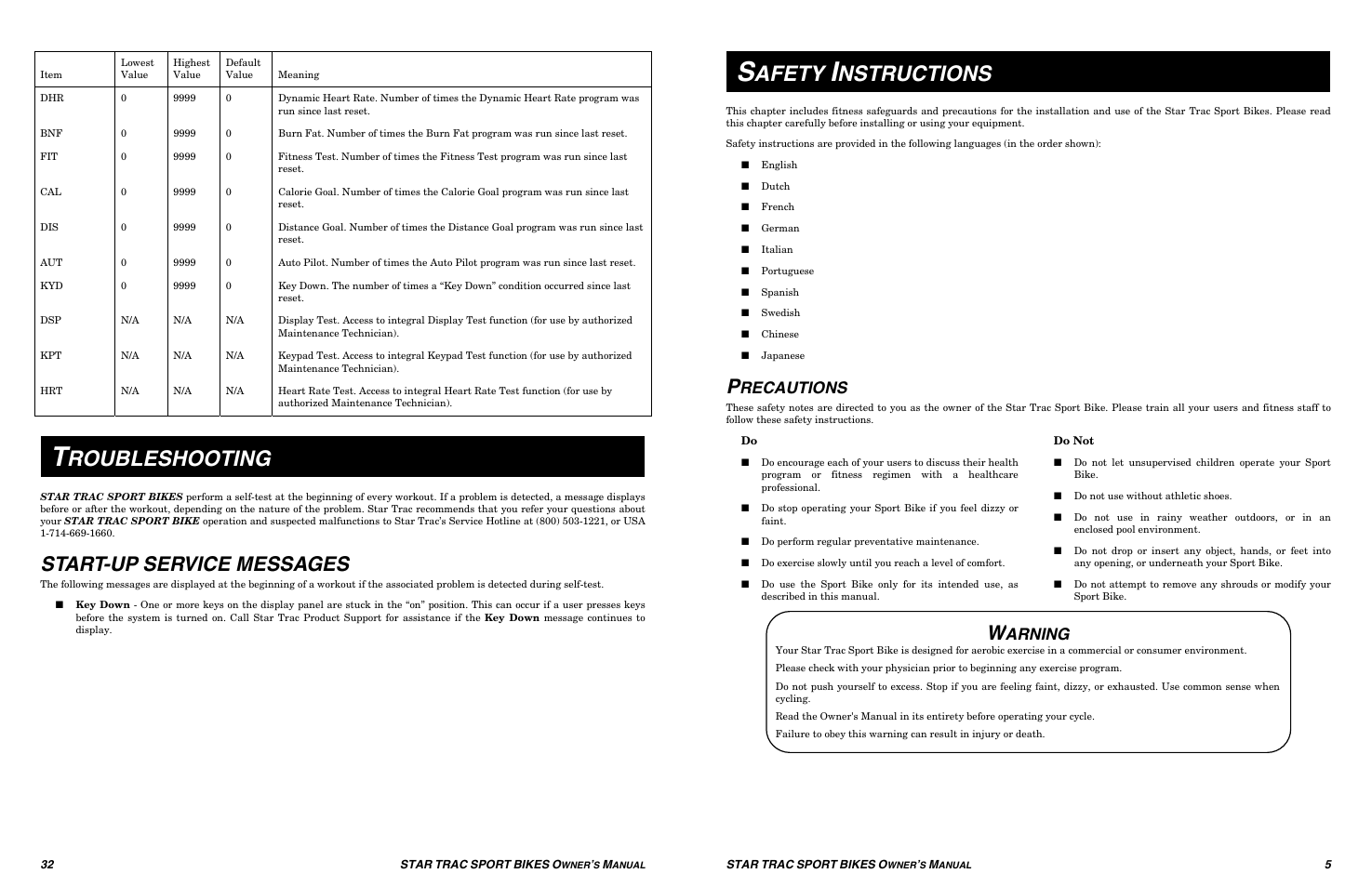 | Item | Lowest Value | Highest Value | Default Value | Meaning |
|---|---|---|---|---|
| DHR | 0 | 9999 | 0 | Dynamic Heart Rate. Number of times the Dynamic Heart Rate program was run since last reset. |
| BNF | 0 | 9999 | 0 | Burn Fat. Number of times the Burn Fat program was run since last reset. |
| FIT | 0 | 9999 | 0 | Fitness Test. Number of times the Fitness Test program was run since last reset. |
| CAL | 0 | 9999 | 0 | Calorie Goal. Number of times the Calorie Goal program was run since last reset. |
| DIS | 0 | 9999 | 0 | Distance Goal. Number of times the Distance Goal program was run since last reset. |
| AUT | 0 | 9999 | 0 | Auto Pilot. Number of times the Auto Pilot program was run since last reset. |
| KYD | 0 | 9999 | 0 | Key Down. The number of times a “Key Down” condition occurred since last reset. |
| DSP | N/A | N/A | N/A | Display Test. Access to integral Display Test function (for use by authorized Maintenance Technician). |
| KPT | N/A | N/A | N/A | Keypad Test. Access to integral Keypad Test function (for use by authorized Maintenance Technician). |
| HRT | N/A | N/A | N/A | Heart Rate Test. Access to integral Heart Rate Test function (for use by authorized Maintenance Technician). |

TROUBLESHOOTING

STAR TRAC SPORT BIKES perform a self-test at the beginning of every workout. If a problem is detected, a message displays before or after the workout, depending on the nature of the problem. Star Trac recommends that you refer your questions about your STAR TRAC SPORT BIKE operation and suspected malfunctions to Star Trac's Service Hotline at (800) 503-1221, or USA 1-714-669-1660.

START-UP SERVICE MESSAGES

The following messages are displayed at the beginning of a workout if the associated problem is detected during self-test.

■ Key Down - One or more keys on the display panel are stuck in the “on” position. This can occur if a user presses keys before the system is turned on. Call Star Trac Product Support for assistance if the Key Down message continues to display.

32 STAR TRAC SPORT BIKES OWNER'S MANUAL

SAFETY INSTRUCTIONS

This chapter includes fitness safeguards and precautions for the installation and use of the Star Trac Sport Bikes. Please read this chapter carefully before installing or using your equipment.

Safety instructions are provided in the following languages (in the order shown):

■ English
■ Dutch
■ French
■ German
■ Italian
■ Portuguese
■ Spanish
■ Swedish
■ Chinese
■ Japanese

PRECAUTIONS

These safety notes are directed to you as the owner of the Star Trac Sport Bike. Please train all your users and fitness staff to follow these safety instructions.

Do

■ Do encourage each of your users to discuss their health program or fitness regimen with a healthcare professional.
■ Do stop operating your Sport Bike if you feel dizzy or faint.
■ Do perform regular preventative maintenance.
■ Do exercise slowly until you reach a level of comfort.
■ Do use the Sport Bike only for its intended use, as described in this manual.

Do Not

■ Do not let unsupervised children operate your Sport Bike.
■ Do not use without athletic shoes.
■ Do not use in rainy weather outdoors, or in an enclosed pool environment.
■ Do not drop or insert any object, hands, or feet into any opening, or underneath your Sport Bike.
■ Do not attempt to remove any shrouds or modify your Sport Bike.

WARNING

Your Star Trac Sport Bike is designed for aerobic exercise in a commercial or consumer environment.

Please check with your physician prior to beginning any exercise program.

Do not push yourself to excess. Stop if you are feeling faint, dizzy, or exhausted. Use common sense when cycling.

Read the Owner's Manual in its entirety before operating your cycle.

Failure to obey this warning can result in injury or death.

STAR TRAC SPORT BIKES OWNER'S MANUAL 5